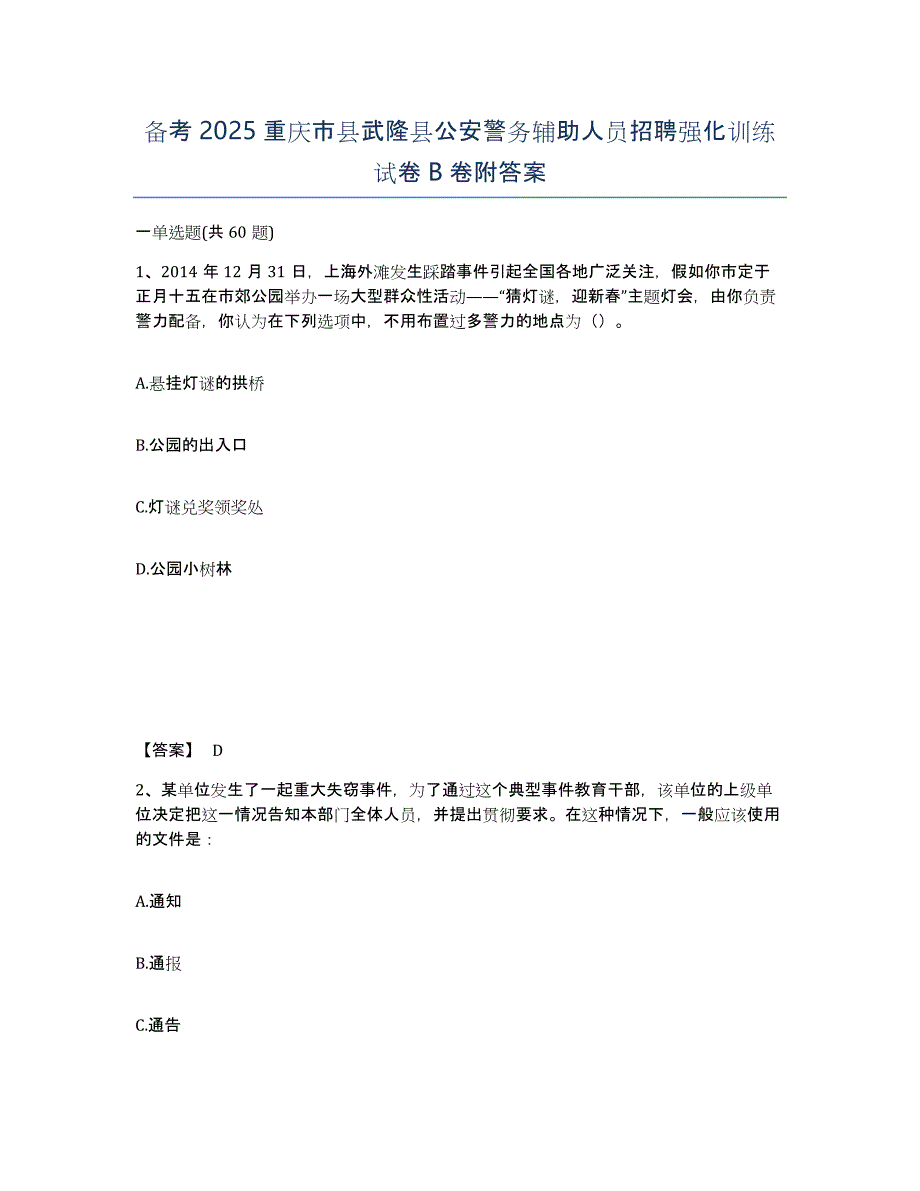 备考 2025 重庆市县武隆县公安警务辅助人员招聘强化训练试卷 B 卷附答案

一单选题(共 60 题)

1、2014 年 12 月 31 日，上海外滩发生踩踏事件引起全国各地广泛关注，假如你市定于正月十五在市郊公园举办一场大型群众性活动——“猜灯谜，迎新春”主题灯会，由你负责警力配备，你认为在下列选项中，不用布置过多警力的地点为（）。

A.悬挂灯谜的拱桥

B.公园的出入口

C.灯谜兑奖领奖处

D.公园小树林

【答案】 D

2、某单位发生了一起重大失窃事件，为了通过这个典型事件教育干部，该单位的上级单位决定把这一情况告知本部门全体人员，并提出贯彻要求。在这种情况下，一般应该使用的文件是：

A.通知

B.通报

C.通告